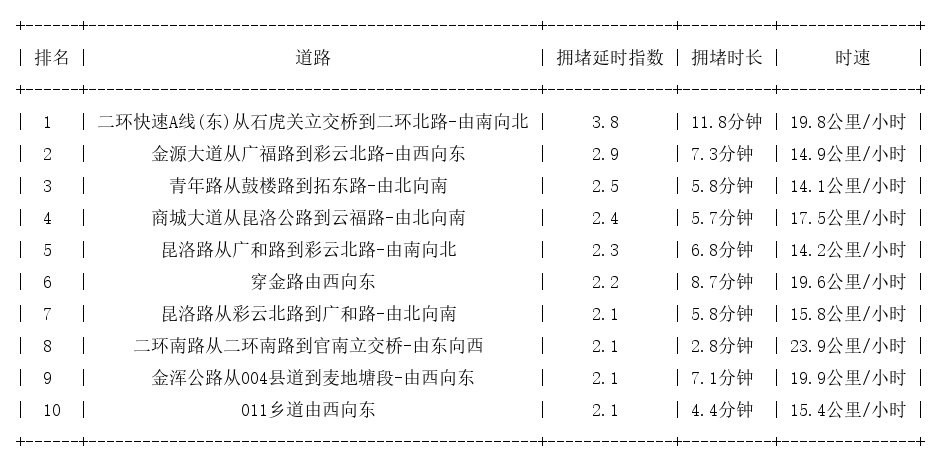 | 排名 | 道路 | 拥堵延时指数 | 拥堵时长 | 时速 |
|---|---|---|---|---|
| 1 | 二环快速A线(东)从石虎关立交桥到二环北路-由南向北 | 3.8 | 11.8分钟 | 19.8公里/小时 |
| 2 | 金源大道从广福路到彩云北路-由西向东 | 2.9 | 7.3分钟 | 14.9公里/小时 |
| 3 | 青年路从鼓楼路到拓东路-由北向南 | 2.5 | 5.8分钟 | 14.1公里/小时 |
| 4 | 商城大道从昆洛公路到云福路-由北向南 | 2.4 | 5.7分钟 | 17.5公里/小时 |
| 5 | 昆洛路从广和路到彩云北路-由南向北 | 2.3 | 6.8分钟 | 14.2公里/小时 |
| 6 | 穿金路由西向东 | 2.2 | 8.7分钟 | 19.6公里/小时 |
| 7 | 昆洛路从彩云北路到广和路-由北向南 | 2.1 | 5.8分钟 | 15.8公里/小时 |
| 8 | 二环南路从二环南路到官南立交桥-由东向西 | 2.1 | 2.8分钟 | 23.9公里/小时 |
| 9 | 金浑公路从004县道到麦地塘段-由西向东 | 2.1 | 7.1分钟 | 19.9公里/小时 |
| 10 | 011乡道由西向东 | 2.1 | 4.4分钟 | 15.4公里/小时 |